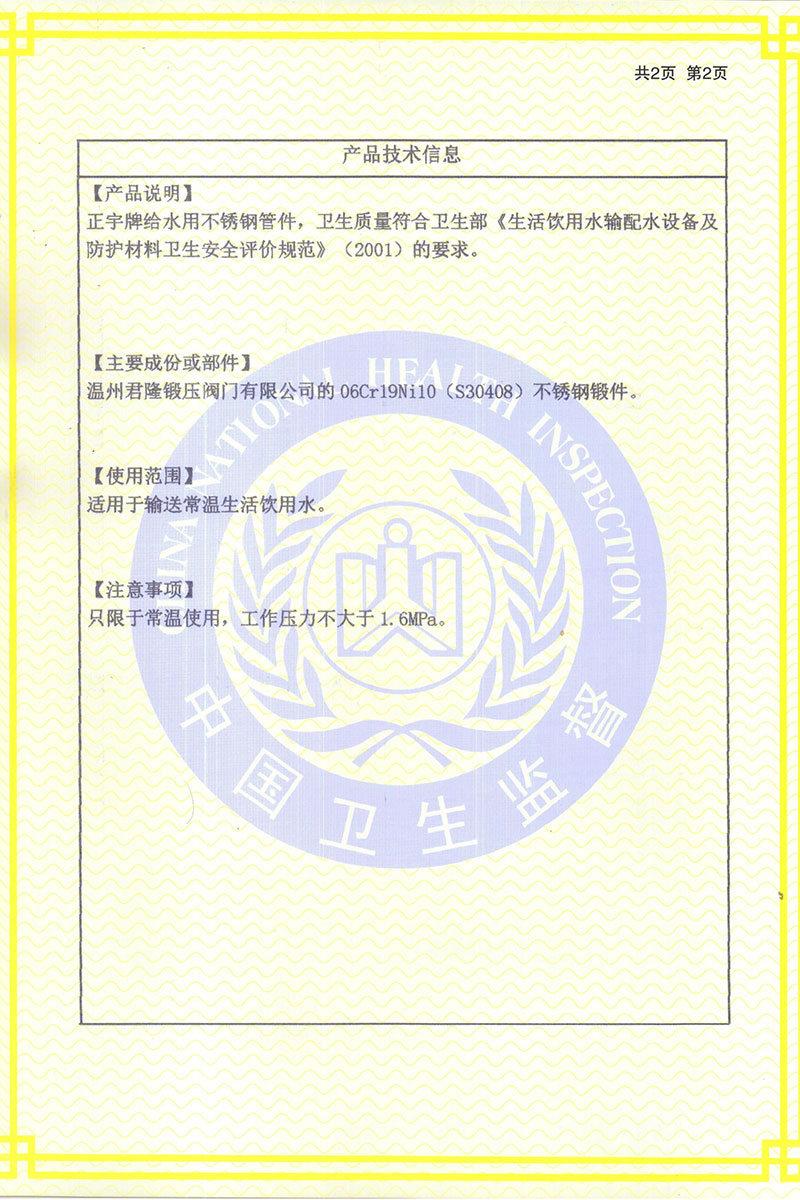 共2页 第2页

产品技术信息

【产品说明】
正宇牌给水用不锈钢管件，卫生质量符合卫生部《生活饮用水输配水设备及防护材料卫生安全评价规范》（2001）的要求。

【主要成份或部件】
温州君隆锻压阀门有限公司的 06Cr19Ni10（S30408）不锈钢锻件。

【使用范围】
适用于输送常温生活饮用水。

【注意事项】
只限于常温使用，工作压力不大于 1.6MPa。

CHINA NATIONAL HEALTH INSPECTION
中国卫生监督